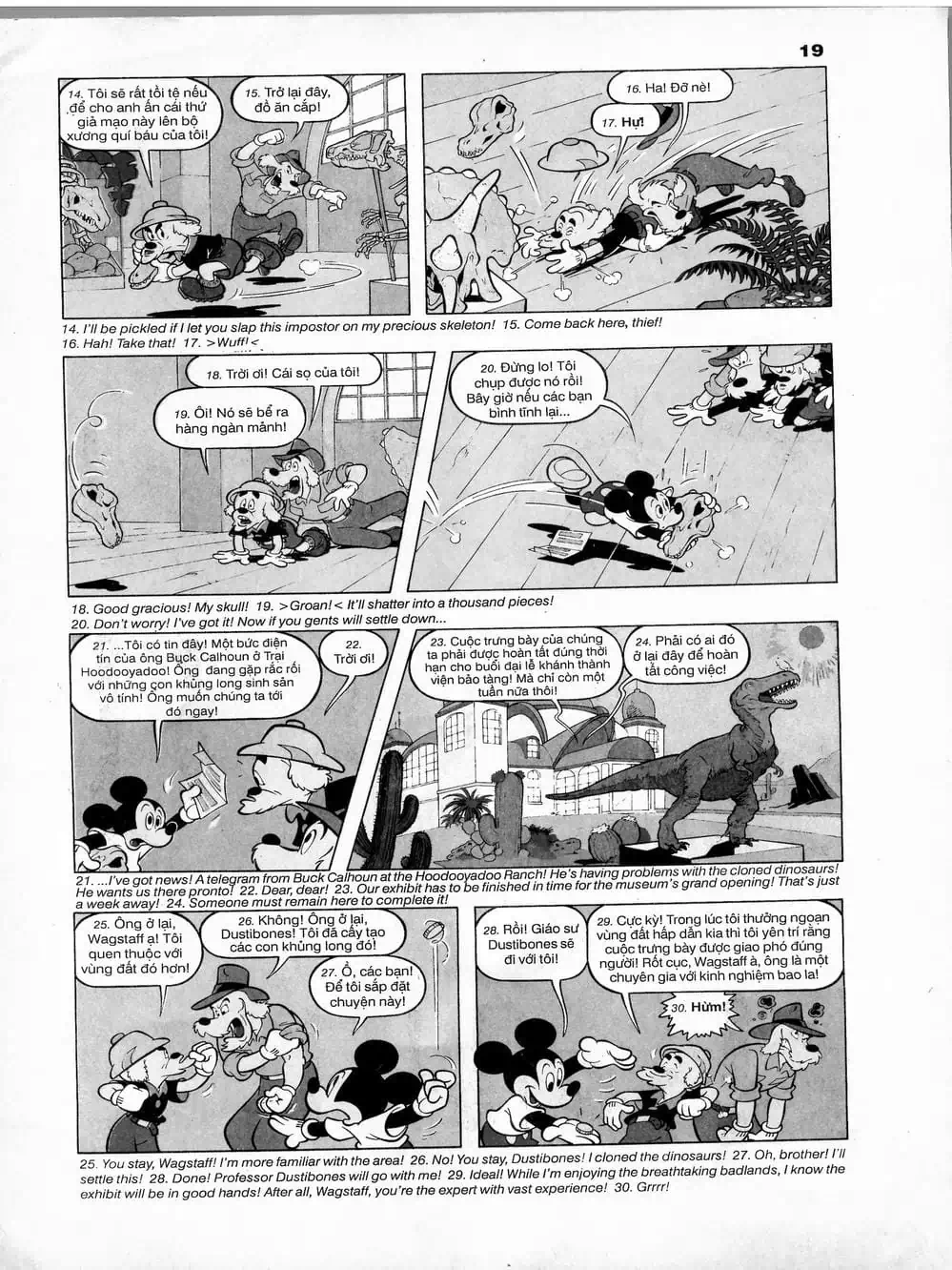 19

14. Tôi sẽ rất tồi tệ nếu để cho anh ấn cái thứ giả mạo này lên bộ xương quí báu của tôi!

15. Trở lại đây, đồ ăn cắp!

16. Ha! Đỡ nè!

17. Hự!

14. I'll be pickled if I let you slap this impostor on my precious skeleton! 15. Come back here, thief! 16. Hah! Take that! 17. >Wuff!<

18. Trời ơi! Cái sọ của tôi!

19. Ôi! Nó sẽ bể ra hàng ngàn mảnh!

20. Đừng lo! Tôi chụp được nó rồi! Bây giờ nếu các bạn bình tĩnh lại...

18. Good gracious! My skull! 19. >Groan!< It'll shatter into a thousand pieces! 20. Don't worry! I've got it! Now if you gents will settle down...

21. ...Tôi có tin đây! Một bức điện tín của ông Buck Calhoun ở Trại Hoodooyadoo! Ông đang gặp rắc rối với những con khủng long sinh sản vô tính! Ông muốn chúng ta tới đó ngay!

22. Trời ơi!

23. Cuộc trưng bày của chúng ta phải được hoàn tất đúng thời hạn cho buổi đại lễ khánh thành viện bảo tàng! Mà chỉ còn một tuần nữa thôi!

24. Phải có ai đó ở lại đây để hoàn tất công việc!

21. ...I've got news! A telegram from Buck Calhoun at the Hoodooyadoo Ranch! He's having problems with the cloned dinosaurs! He wants us there pronto! 22. Dear, dear! 23. Our exhibit has to be finished in time for the museum's grand opening! That's just a week away! 24. Someone must remain here to complete it!

25. Ông ở lại, Wagstaff ạ! Tôi quen thuộc với vùng đất đó hơn!

26. Không! Ông ở lại, Dustibones! Tôi đã cấy tạo các con khủng long đó!

27. Ồ, các bạn! Để tôi sắp đặt chuyện này!

28. Rồi! Giáo sư Dustibones sẽ đi với tôi!

29. Cực kỳ! Trong lúc tôi thưởng ngoạn vùng đất hấp dẫn kia thì tôi yên trí rằng cuộc trưng bày được giao phó đúng người! Rốt cục, Wagstaff à, ông là một chuyên gia với kinh nghiệm bao la!

30. Hừm!

25. You stay, Wagstaff! I'm more familiar with the area! 26. No! You stay, Dustibones! I cloned the dinosaurs! 27. Oh, brother! I'll settle this! 28. Done! Professor Dustibones will go with me! 29. Ideal! While I'm enjoying the breathtaking badlands, I know the exhibit will be in good hands! After all, Wagstaff, you're the expert with vast experience! 30. Grrrr!